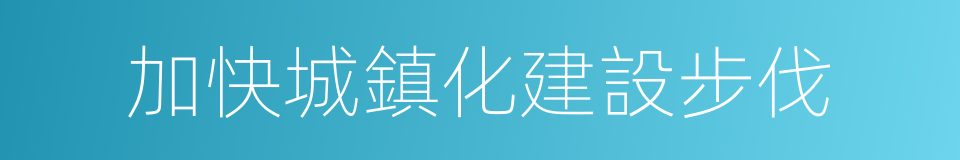 加快城鎮化建設步伐